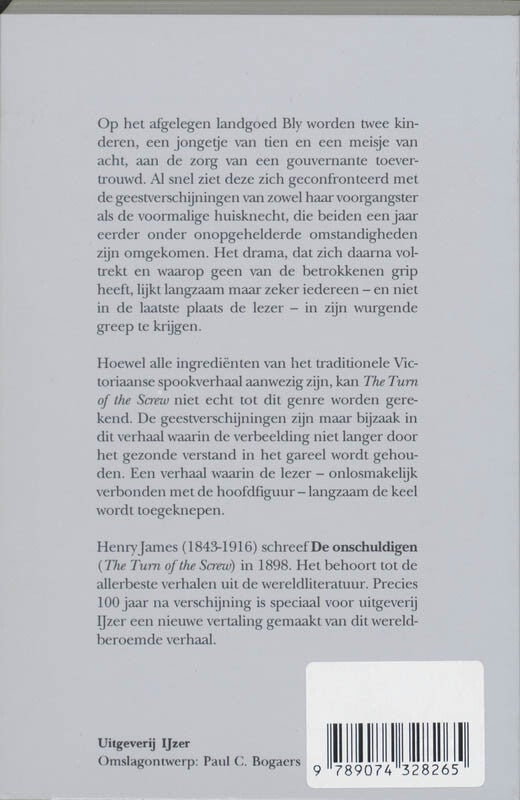 Op het afgelegen landgoed Bly worden twee kinderen, een jongetje van tien en een meisje van acht, aan de zorg van een gouvernante toevertrouwd. Al snel ziet deze zich geconfronteerd met de geestverschijningen van zowel haar voorgangster als de voormalige huisknecht, die beiden een jaar eerder onder onopgehelderde omstandigheden zijn omgekomen. Het drama, dat zich daarna voltrekt en waarop geen van de betrokkenen grip heeft, lijkt langzaam maar zeker iedereen – en niet in de laatste plaats de lezer – in zijn wurgende greep te krijgen.

Hoewel alle ingrediënten van het traditionele Victoriaanse spookverhaal aanwezig zijn, kan The Turn of the Screw niet echt tot dit genre worden gerekend. De geestverschijningen zijn maar bijzaak in dit verhaal waarin de verbeelding niet langer door het gezonde verstand in het gareel wordt gehouden. Een verhaal waarin de lezer – onlosmakelijk verbonden met de hoofdfiguur – langzaam de keel wordt toegeknepen.

Henry James (1843-1916) schreef De onschuldigen (The Turn of the Screw) in 1898. Het behoort tot de allerbeste verhalen uit de wereldliteratuur. Precies 100 jaar na verschijning is speciaal voor uitgeverij IJzer een nieuwe vertaling gemaakt van dit wereldberoemde verhaal.

Uitgeverij IJzer
Omslagontwerp: Paul C. Bogaers

9 789074 328265